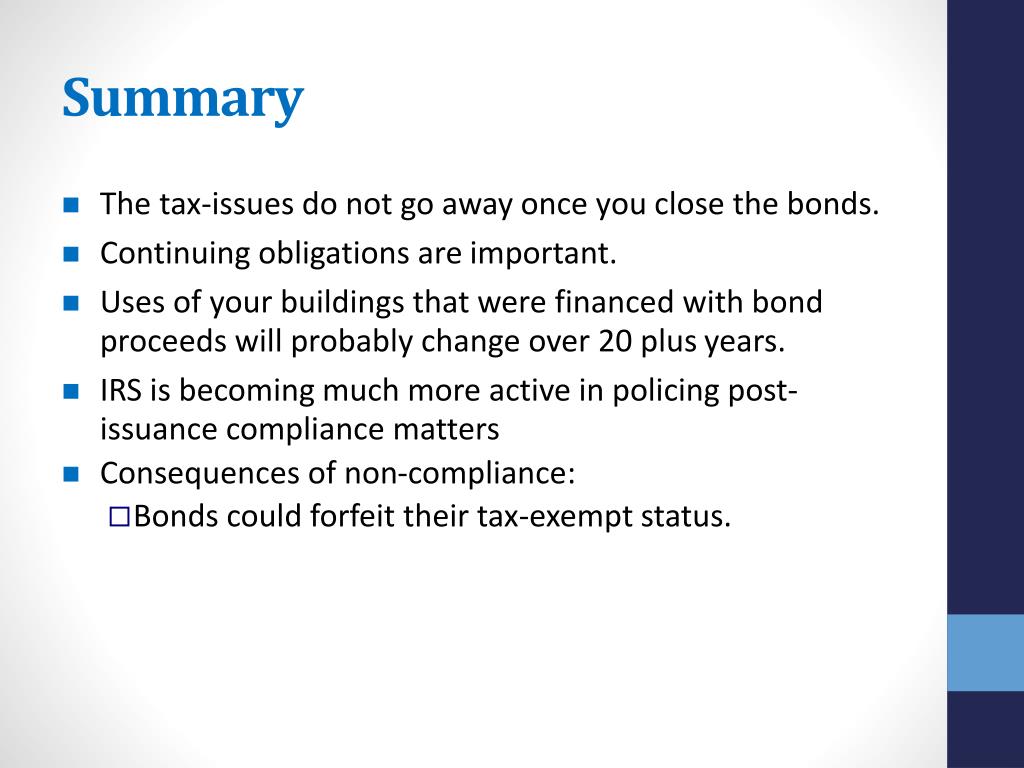 Summary

The tax-issues do not go away once you close the bonds.

Continuing obligations are important.

Uses of your buildings that were financed with bond proceeds will probably change over 20 plus years.

IRS is becoming much more active in policing post-issuance compliance matters

Consequences of non-compliance:

Bonds could forfeit their tax-exempt status.